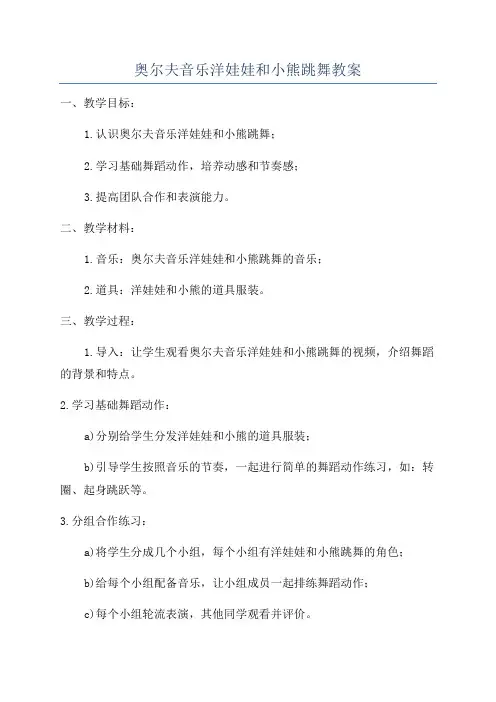 奥尔夫音乐洋娃娃和小熊跳舞教案

一、教学目标：

1.认识奥尔夫音乐洋娃娃和小熊跳舞；

2.学习基础舞蹈动作，培养动感和节奏感；

3.提高团队合作和表演能力。

二、教学材料：

1.音乐：奥尔夫音乐洋娃娃和小熊跳舞的音乐；

2.道具：洋娃娃和小熊的道具服装。

三、教学过程：

1.导入：让学生观看奥尔夫音乐洋娃娃和小熊跳舞的视频，介绍舞蹈的背景和特点。

2.学习基础舞蹈动作：

a)分别给学生分发洋娃娃和小熊的道具服装；

b)引导学生按照音乐的节奏，一起进行简单的舞蹈动作练习，如：转圈、起身跳跃等。

3.分组合作练习：

a)将学生分成几个小组，每个小组有洋娃娃和小熊跳舞的角色；

b)给每个小组配备音乐，让小组成员一起排练舞蹈动作；

c)每个小组轮流表演，其他同学观看并评价。